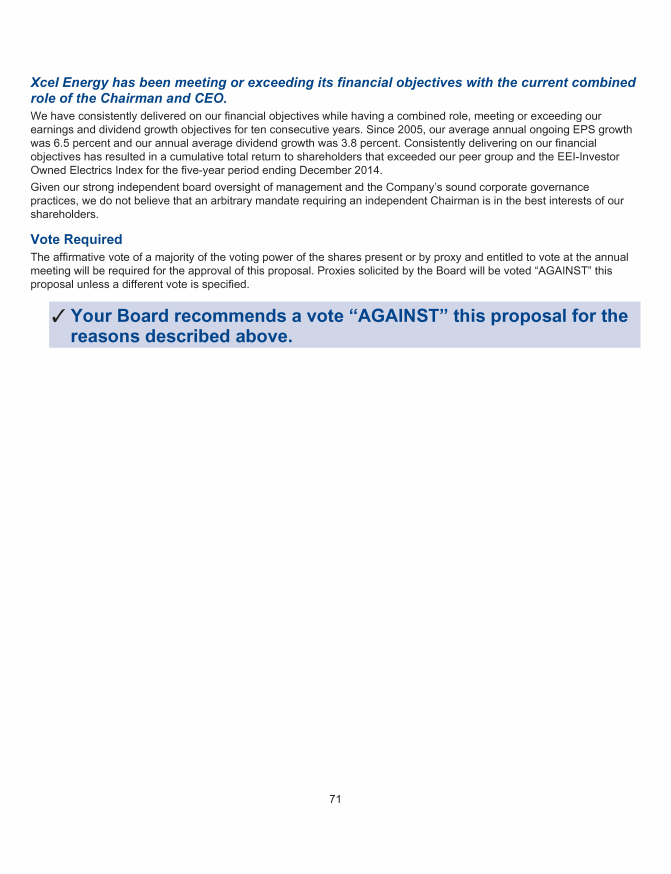 Xcel Energy has been meeting or exceeding its financial objectives with the current combined role of the Chairman and CEO.

We have consistently delivered on our financial objectives while having a combined role, meeting or exceeding our earnings and dividend growth objectives for ten consecutive years. Since 2005, our average annual ongoing EPS growth was 6.5 percent and our annual average dividend growth was 3.8 percent. Consistently delivering on our financial objectives has resulted in a cumulative total return to shareholders that exceeded our peer group and the EEI-Investor Owned Electrics Index for the five-year period ending December 2014.

Given our strong independent board oversight of management and the Company's sound corporate governance practices, we do not believe that an arbitrary mandate requiring an independent Chairman is in the best interests of our shareholders.

Vote Required

The affirmative vote of a majority of the voting power of the shares present or by proxy and entitled to vote at the annual meeting will be required for the approval of this proposal. Proxies solicited by the Board will be voted "AGAINST" this proposal unless a different vote is specified.

✓ Your Board recommends a vote "AGAINST" this proposal for the reasons described above.

71